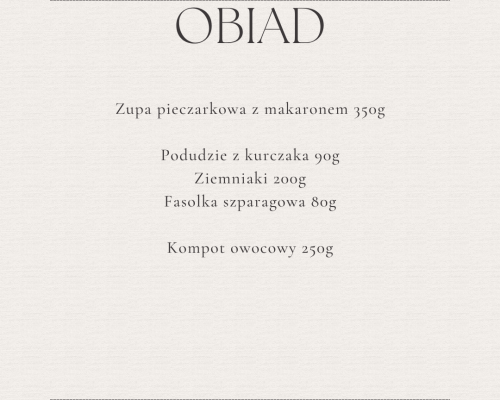 OBIAD

Zupa pieczarkowa z makaronem 350g

Podudzie z kurczaka 90g
Ziemniaki 200g
Fasolka szparagowa 80g

Kompot owocowy 250g